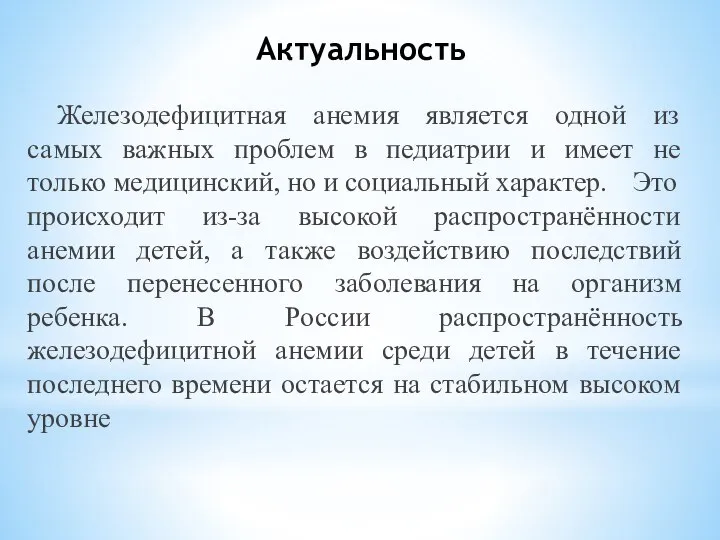 Актуальность

Железодефицитная анемия является одной из самых важных проблем в педиатрии и имеет не только медицинский, но и социальный характер. Это происходит из-за высокой распространённости анемии детей, а также воздействию последствий после перенесенного заболевания на организм ребенка. В России распространённость железодефицитной анемии среди детей в течение последнего времени остается на стабильном высоком уровне